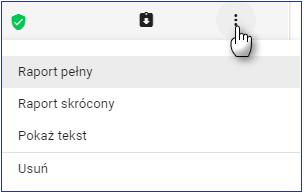 Raport pełny

Raport skrócony

Pokaż tekst

Usuń